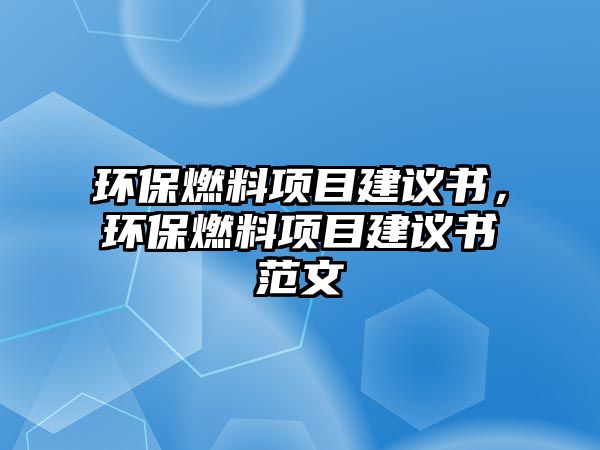 环保燃料项目建议书，环保燃料项目建议书范文